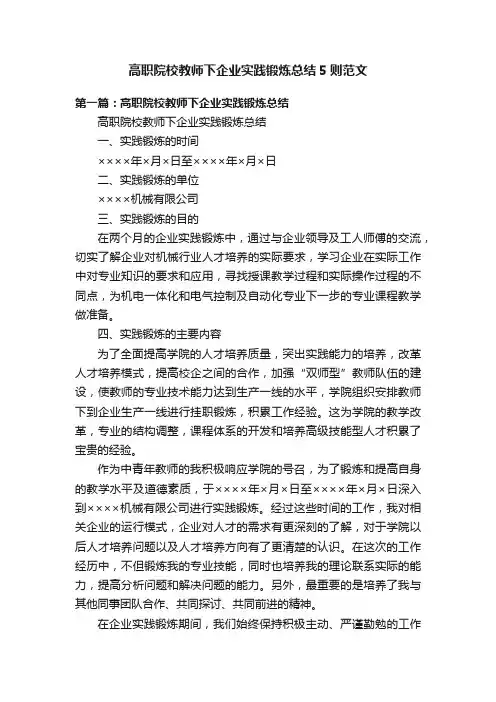 高职院校教师下企业实践锻炼总结 5 则范文

第一篇：高职院校教师下企业实践锻炼总结

高职院校教师下企业实践锻炼总结

一、实践锻炼的时间

××××年×月×日至××××年×月×日

二、实践锻炼的单位

××××机械有限公司

三、实践锻炼的目的

在两个月的企业实践锻炼中，通过与企业领导及工人师傅的交流，切实了解企业对机械行业人才培养的实际要求，学习企业在实际工作中对专业知识的要求和应用，寻找授课教学过程和实际操作过程的不同点，为机电一体化和电气控制及自动化专业下一步的专业课程教学做准备。

四、实践锻炼的主要内容

为了全面提高学院的人才培养质量，突出实践能力的培养，改革人才培养模式，提高校企之间的合作，加强“双师型”教师队伍的建设，使教师的专业技术能力达到生产一线的水平，学院组织安排教师下到企业生产一线进行挂职锻炼，积累工作经验。这为学院的教学改革，专业的结构调整，课程体系的开发和培养高级技能型人才积累了宝贵的经验。

作为中青年教师的我积极响应学院的号召，为了锻炼和提高自身的教学水平及道德素质，于××××年×月×日至××××年×月×日深入到××××机械有限公司进行实践锻炼。经过这些时间的工作，我对相关企业的运行模式，企业对人才的需求有更深刻的了解，对于学院以后人才培养问题以及人才培养方向有了更清楚的认识。在这次的工作经历中，不但锻炼我的专业技能，同时也培养我的理论联系实际的能力，提高分析问题和解决问题的能力。另外，最重要的是培养了我与其他同事团队合作、共同探讨、共同前进的精神。

在企业实践锻炼期间，我们始终保持积极主动、严谨勤勉的工作